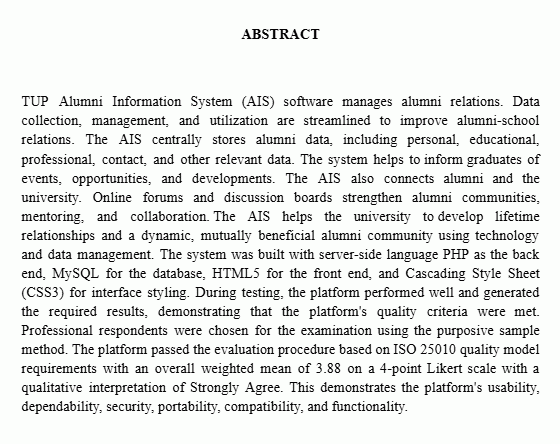 ABSTRACT

TUP Alumni Information System (AIS) software manages alumni relations. Data collection, management, and utilization are streamlined to improve alumni-school relations. The AIS centrally stores alumni data, including personal, educational, professional, contact, and other relevant data. The system helps to inform graduates of events, opportunities, and developments. The AIS also connects alumni and the university. Online forums and discussion boards strengthen alumni communities, mentoring, and collaboration. The AIS helps the university to develop lifetime relationships and a dynamic, mutually beneficial alumni community using technology and data management. The system was built with server-side language PHP as the back end, MySQL for the database, HTML5 for the front end, and Cascading Style Sheet (CSS3) for interface styling. During testing, the platform performed well and generated the required results, demonstrating that the platform's quality criteria were met. Professional respondents were chosen for the examination using the purposive sample method. The platform passed the evaluation procedure based on ISO 25010 quality model requirements with an overall weighted mean of 3.88 on a 4-point Likert scale with a qualitative interpretation of Strongly Agree. This demonstrates the platform's usability, dependability, security, portability, compatibility, and functionality.